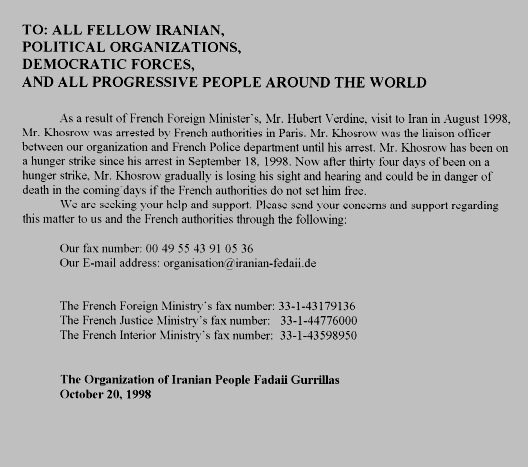 TO: ALL FELLOW IRANIAN,
POLITICAL ORGANIZATIONS,
DEMOCRATIC FORCES,
AND ALL PROGRESSIVE PEOPLE AROUND THE WORLD

As a result of French Foreign Minister's, Mr. Hubert Verdine, visit to Iran in August 1998, Mr. Khosrow was arrested by French authorities in Paris. Mr. Khosrow was the liaison officer between our organization and French Police department until his arrest. Mr. Khosrow has been on a hunger strike since his arrest in September 18, 1998. Now after thirty four days of been on a hunger strike, Mr. Khosrow gradually is losing his sight and hearing and could be in danger of death in the coming days if the French authorities do not set him free.

We are seeking your help and support. Please send your concerns and support regarding this matter to us and the French authorities through the following:

Our fax number: 00 49 55 43 91 05 36
Our E-mail address: organisation@iranian-fedaii.de

The French Foreign Ministry's fax number: 33-1-43179136
The French Justice Ministry's fax number: 33-1-44776000
The French Interior Ministry's fax number: 33-1-43598950

The Organization of Iranian People Fadaii Gurrillas
October 20, 1998